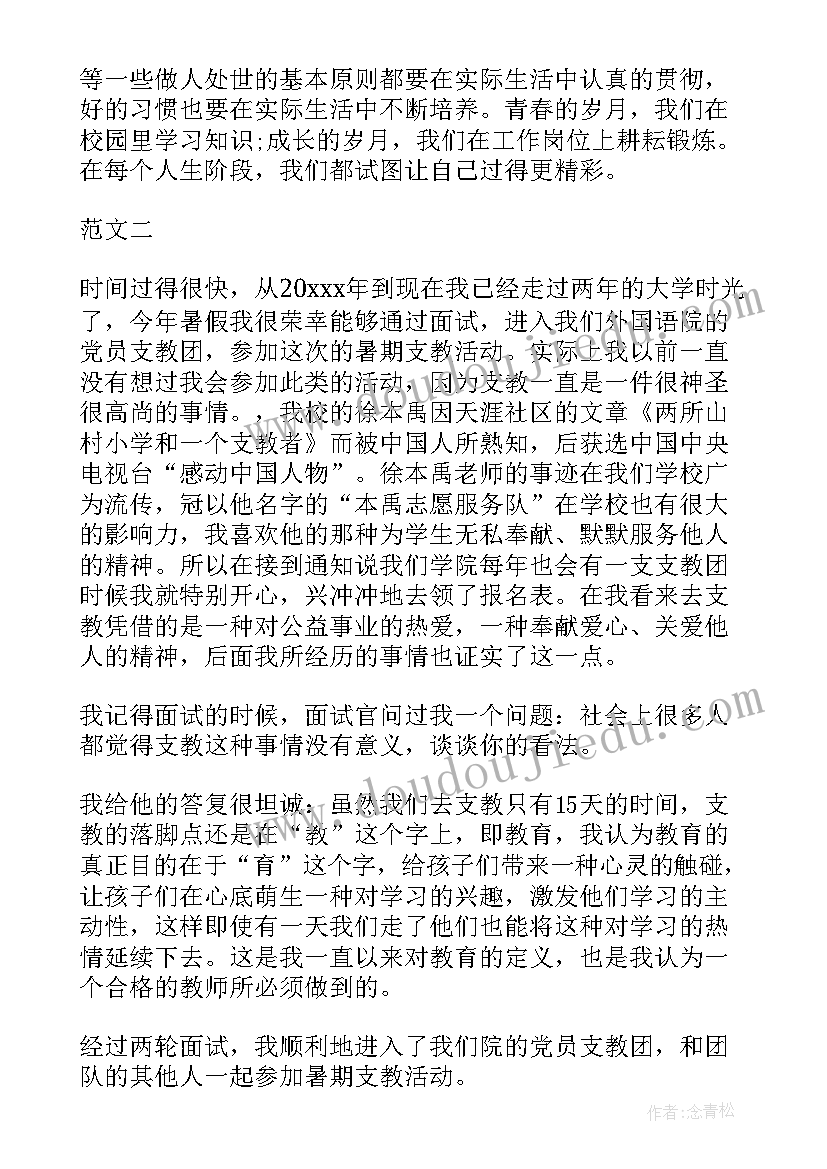 等一些做人处世的基本原则都要在实际生活中认真的贯彻，好的习惯也要在实际生活中不断培养。青春的岁月，我们在校园里学习知识;成长的岁月，我们在工作岗位上耕耘锻炼。在每个人生阶段，我们都试图让自己过得更精彩。

范文二

时间过得很快，从20xxx年到现在我已经走过两年的大学时光了，今年暑假我很荣幸能够通过面试，进入我们外国语院的党员支教团，参加这次的暑期支教活动。实际上我以前一直没有想过我会参加此类的活动，因为支教一直是一件很神圣很高尚的事情。，我校的徐本禹因天涯社区的文章《两所山村小学和一个支教者》而被中国人所熟知，后获选中国中央电视台“感动中国人物”。徐本禹老师的事迹在我们学校广为流传，冠以他名字的“本禹志愿服务队”在学校也有很大的影响力，我喜欢他的那种为学生无私奉献、默默服务他人的精神。所以在接到通知说我们学院每年也会有一支支教团时候我就特别开心，兴冲冲地去领了报名表。在我看来去支教凭借的是一种对公益事业的热爱，一种奉献爱心、关爱他人的精神，后面我所经历的事情也证实了这一点。

我记得面试的时候，面试官问过我一个问题：社会上很多人都觉得支教这种事情没有意义，谈谈你的看法。

我给他的答复很坦诚：虽然我们去支教只有15天的时间，支教的落脚点还是在“教”这个字上，即教育，我认为教育的真正目的在于“育”这个字，给孩子们带来一种心灵的触碰，让孩子们在心底萌生一种对学习的兴趣，激发他们学习的主动性，这样即使有一天我们走了他们也能将这种对学习的热情延续下去。这是我一直以来对教育的定义，也是我认为一个合格的教师所必须做到的。

经过两轮面试，我顺利地进入了我们院的党员支教团，和团队的其他人一起参加暑期支教活动。

www.doudoujiedu.com

作者:念青松